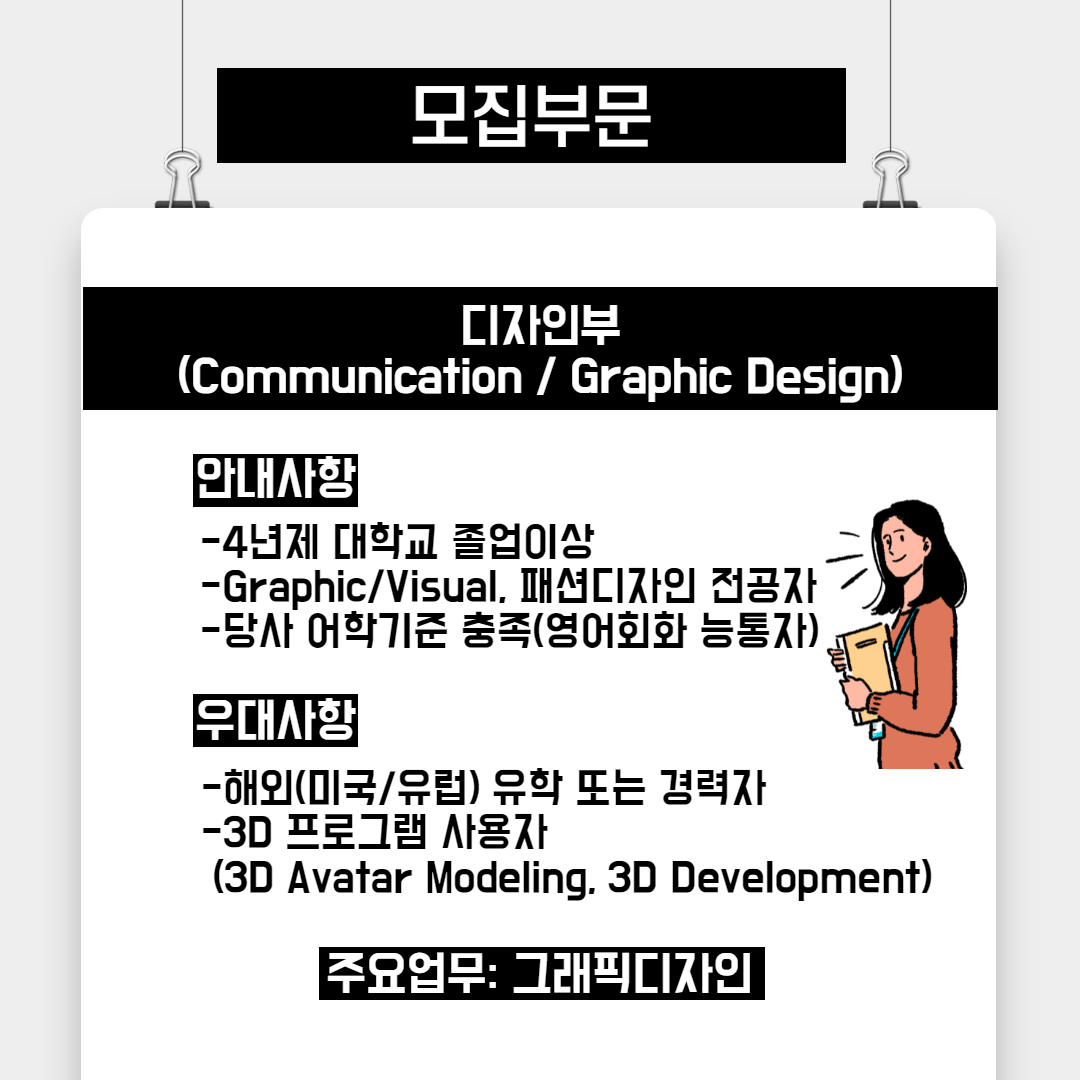 모집부문

디자인부
(Communication / Graphic Design)

안내사항

-4년제 대학교 졸업이상
-Graphic/Visual, 패션디자인 전공자
-당사 어학기준 충족(영어회화 능통자)

우대사항

-해외(미국/유럽) 유학 또는 경력자
-3D 프로그램 사용자
(3D Avatar Modeling, 3D Development)

주요업무: 그래픽디자인